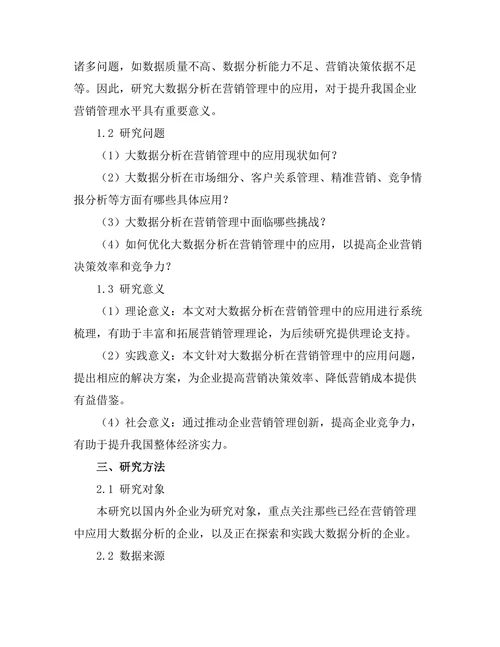 诸多问题，如数据质量不高、数据分析能力不足、营销决策依据不足等。因此，研究大数据分析在营销管理中的应用，对于提升我国企业营销管理水平具有重要意义。

1.2 研究问题

（1）大数据分析在营销管理中的应用现状如何？

（2）大数据分析在市场细分、客户关系管理、精准营销、竞争情报分析等方面有哪些具体应用？

（3）大数据分析在营销管理中面临哪些挑战？

（4）如何优化大数据分析在营销管理中的应用，以提高企业营销决策效率和竞争力？

1.3 研究意义

（1）理论意义：本文对大数据分析在营销管理中的应用进行系统梳理，有助于丰富和拓展营销管理理论，为后续研究提供理论支持。

（2）实践意义：本文针对大数据分析在营销管理中的应用问题，提出相应的解决方案，为企业提高营销决策效率、降低营销成本提供有益借鉴。

（4）社会意义：通过推动企业营销管理创新，提高企业竞争力，有助于提升我国整体经济实力。

三、研究方法

2.1 研究对象

本研究以国内外企业为研究对象，重点关注那些已经在营销管理中应用大数据分析的企业，以及正在探索和实践大数据分析的企业。

2.2 数据来源